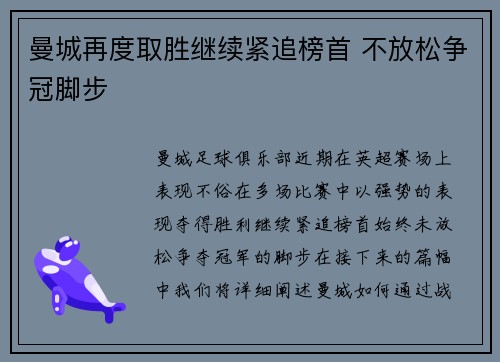 曼城再度取胜继续紧追榜首 不放松争冠脚步

曼城足球俱乐部近期在英超赛场上表现不俗在多场比赛中以强势的表现夺得胜利继续紧追榜首始终未放松争夺冠军的脚步在接下来的篇幅中我们将详细阐述曼城如何通过战